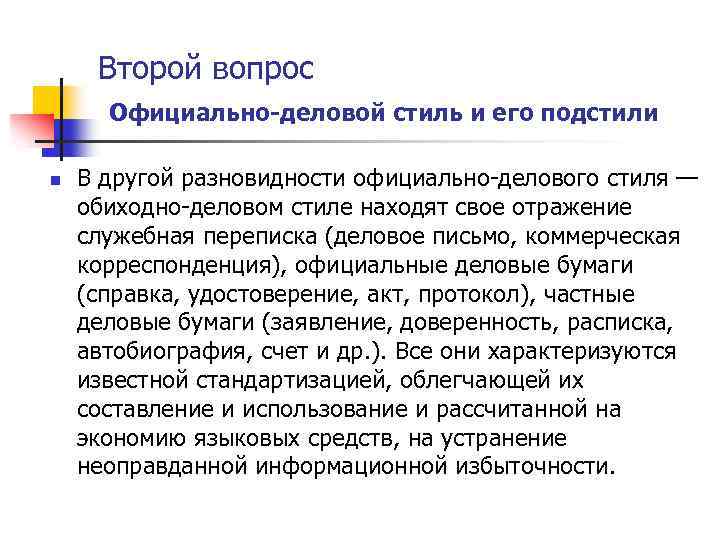 Второй вопрос

Официально-деловой стиль и его подстили

В другой разновидности официально-делового стиля — обиходно-деловом стиле находят свое отражение служебная переписка (деловое письмо, коммерческая корреспонденция), официальные деловые бумаги (справка, удостоверение, акт, протокол), частные деловые бумаги (заявление, доверенность, расписка, автобиография, счет и др.). Все они характеризуются известной стандартизацией, облегчающей их составление и использование и рассчитанной на экономию языковых средств, на устранение неоправданной информационной избыточности.